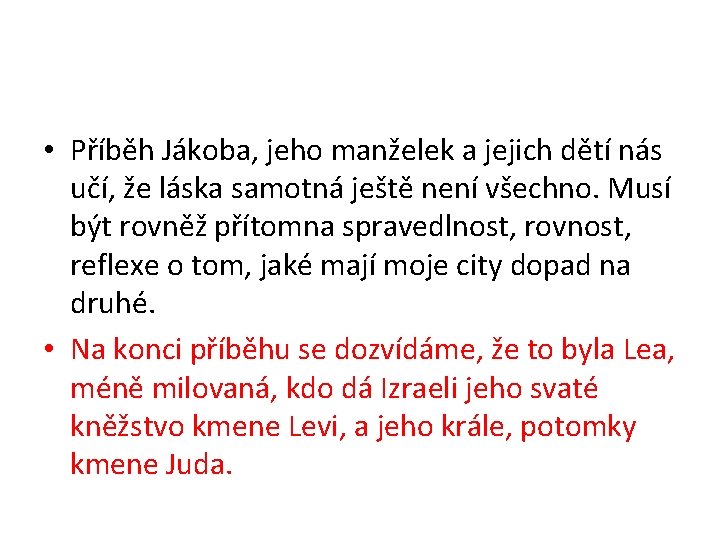 • Příběh Jákoba, jeho manželek a jejich dětí nás učí, že láska samotná ještě není všechno. Musí být rovněž přítomna spravedlnost, rovnost, reflexe o tom, jaké mají moje city dopad na druhé.

• Na konci příběhu se dozvídáme, že to byla Lea, méně milovaná, kdo dá Izraeli jeho svaté kněžstvo kmene Levi, a jeho krále, potomky kmene Juda.